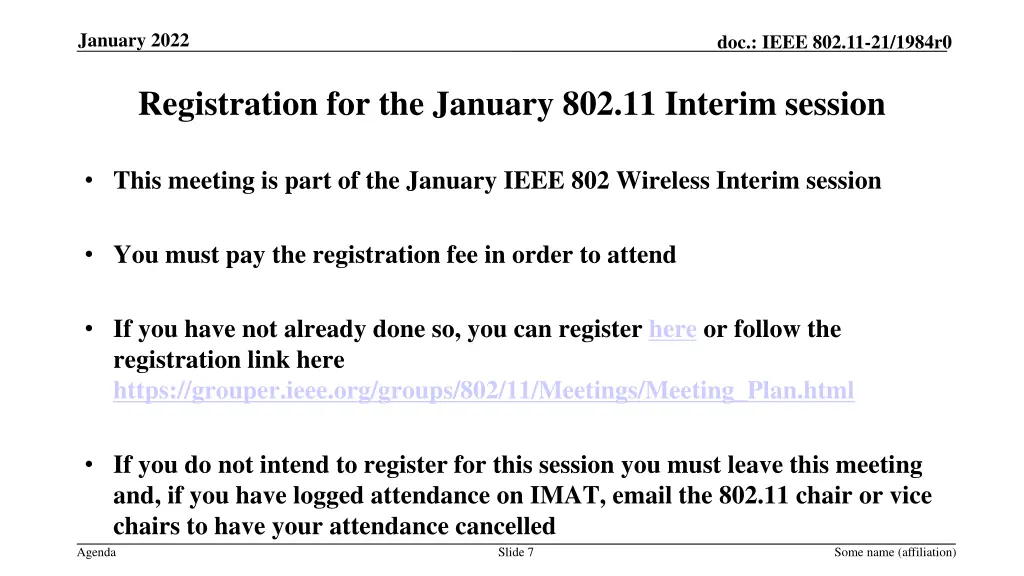 January 2022

doc.: IEEE 802.11-21/1984r0

Registration for the January 802.11 Interim session

• This meeting is part of the January IEEE 802 Wireless Interim session

• You must pay the registration fee in order to attend

• If you have not already done so, you can register here or follow the registration link here https://grouper.ieee.org/groups/802/11/Meetings/Meeting_Plan.html

• If you do not intend to register for this session you must leave this meeting and, if you have logged attendance on IMAT, email the 802.11 chair or vice chairs to have your attendance cancelled

Agenda

Slide 7

Some name (affiliation)